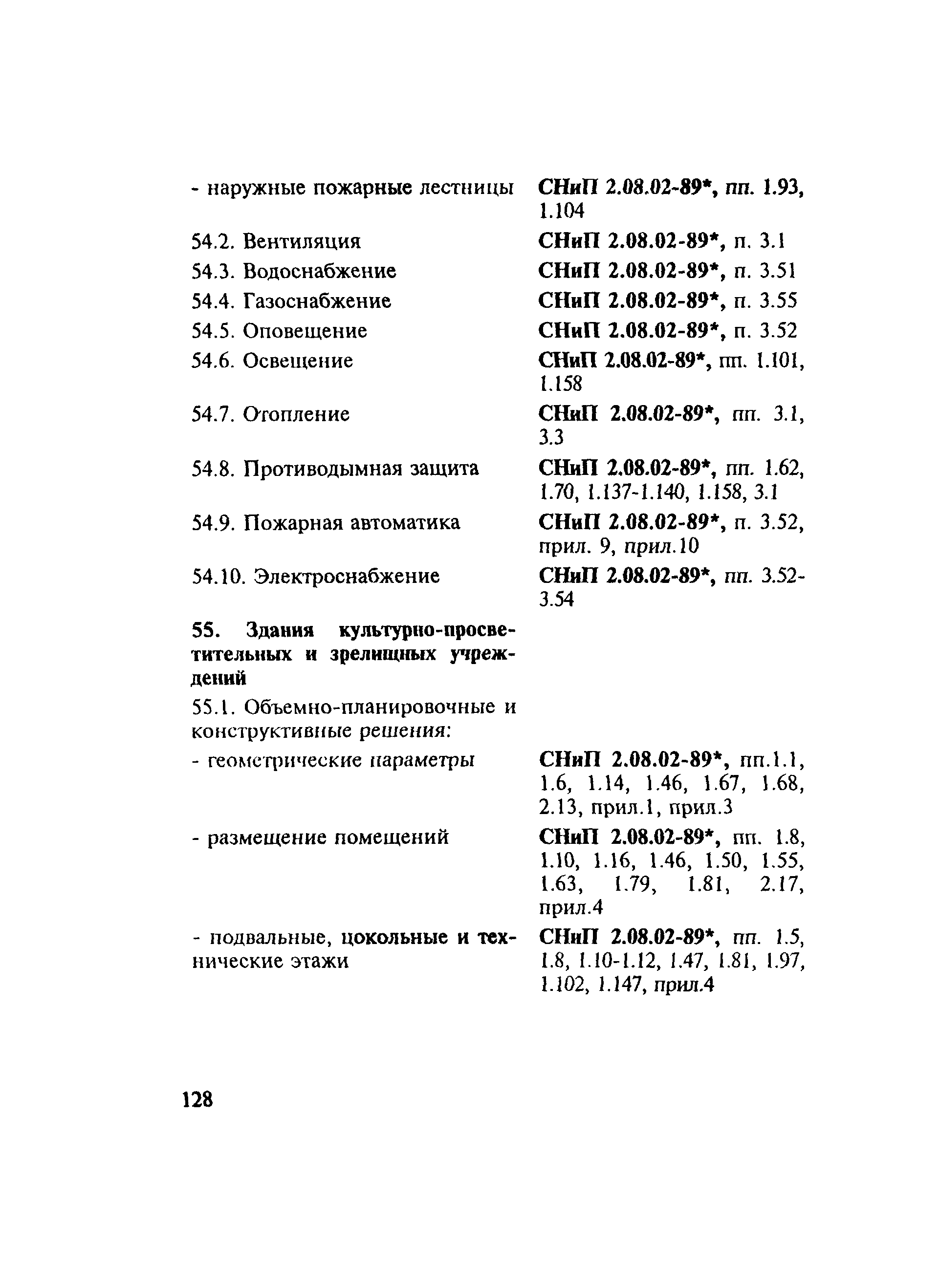 | | |
|---|---|
| - наружные пожарные лестницы | СНиП 2.08.02-89*, пп. 1.93, 1.104 |
| 54.2. Вентиляция | СНиП 2.08.02-89*, п. 3.1 |
| 54.3. Водоснабжение | СНиП 2.08.02-89*, п. 3.51 |
| 54.4. Газоснабжение | СНиП 2.08.02-89*, п. 3.55 |
| 54.5. Оповещение | СНиП 2.08.02-89*, п. 3.52 |
| 54.6. Освещение | СНиП 2.08.02-89*, пп. 1.101, 1.158 |
| 54.7. Отопление | СНиП 2.08.02-89*, пп. 3.1, 3.3 |
| 54.8. Противодымная защита | СНиП 2.08.02-89*, пп. 1.62, 1.70, 1.137-1.140, 1.158, 3.1 |
| 54.9. Пожарная автоматика | СНиП 2.08.02-89*, п. 3.52, прил. 9, прил.10 |
| 54.10. Электроснабжение | СНиП 2.08.02-89*, пп. 3.52-3.54 |
| 55. Здания культурно-просветительных и зрелищных учреждений | |
| 55.1. Объемно-планировочные и конструктивные решения: | |
| - геометрические параметры | СНиП 2.08.02-89*, пп.1.1, 1.6, 1.14, 1.46, 1.67, 1.68, 2.13, прил.1, прил.3 |
| - размещение помещений | СНиП 2.08.02-89*, пп. 1.8, 1.10, 1.16, 1.46, 1.50, 1.55, 1.63, 1.79, 1.81, 2.17, прил.4 |
| - подвальные, цокольные и технические этажи | СНиП 2.08.02-89*, пп. 1.5, 1.8, 1.10-1.12, 1.47, 1.81, 1.97, 1.102, 1.147, прил.4 |

128